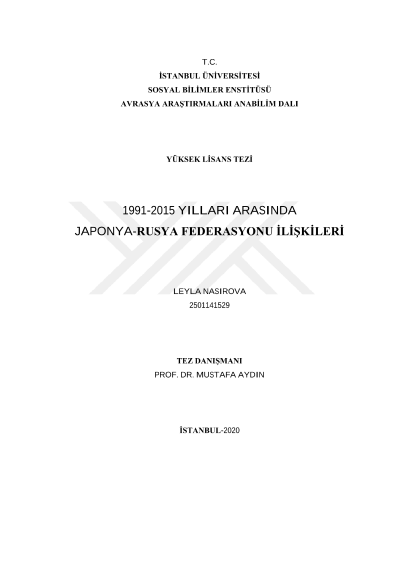 T.C.
İSTANBUL ÜNİVERSİTESİ
SOSYAL BİLİMLER ENSTİTÜSÜ
AVRASYA ARAŞTIRMALARI ANABİLİM DALI

YÜKSEK LİSANS TEZİ

1991-2015 YILLARI ARASINDA
JAPONYA-RUSYA FEDERASYONU İLİŞKİLERİ

LEYLA NASIROVA
2501141529

TEZ DANIŞMANI
PROF. DR. MUSTAFA AYDIN

İSTANBUL-2020